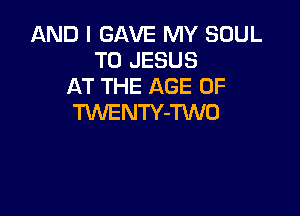 AND I GAVE MY SOUL
TO JESUS
AT THE AGE OF
TWENTY-TWO